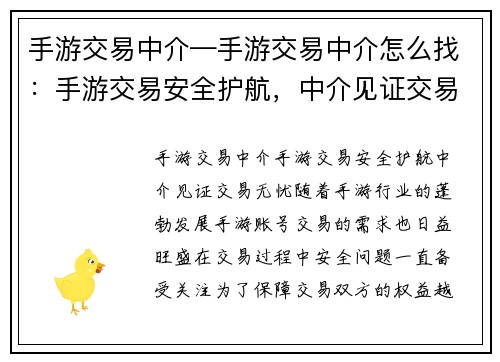 手游交易中介—手游交易中介怎么找：手游交易安全护航，中介见证交易

手游交易中介手游交易安全护航中介见证交易无忧随着手游行业的蓬勃发展手游账号交易的需求也日益旺盛在交易过程中安全问题一直备受关注为了保障交易双方的权益越